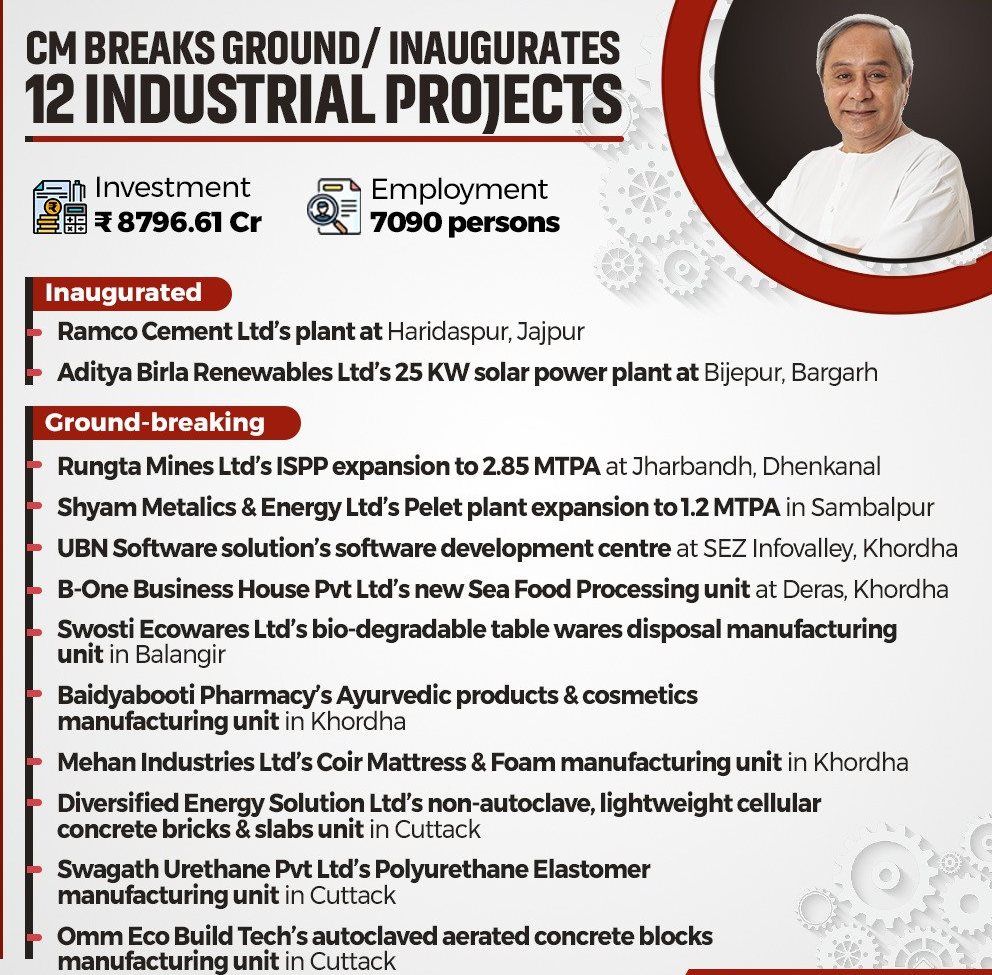 CM BREAKS GROUND/ INAUGURATES 12 INDUSTRIAL PROJECTS

Investment
₹ 8796.61 Cr

Employment
7090 persons

Inaugurated

Ramco Cement Ltd's plant at Haridaspur, Jajpur

Aditya Birla Renewables Ltd's 25 KW solar power plant at Bijepur, Bargarh

Ground-breaking

Rungta Mines Ltd's ISPP expansion to 2.85 MTPA at Jharbandh, Dhenkanal

Shyam Metalics & Energy Ltd's Pelet plant expansion to 1.2 MTPA in Sambalpur

UBN Software solution's software development centre at SEZ Infovalley, Khordha

B-One Business House Pvt Ltd's new Sea Food Processing unit at Deras, Khordha

Swosti Ecowares Ltd's bio-degradable table wares disposal manufacturing unit in Balangir

Baidyabooti Pharmacy's Ayurvedic products & cosmetics manufacturing unit in Khordha

Mehan Industries Ltd's Coir Mattress & Foam manufacturing unit in Khordha

Diversified Energy Solution Ltd's non-autoclave, lightweight cellular concrete bricks & slabs unit in Cuttack

Swagath Urethane Pvt Ltd's Polyurethane Elastomer manufacturing unit in Cuttack

Omm Eco Build Tech's autoclaved aerated concrete blocks manufacturing unit in Cuttack